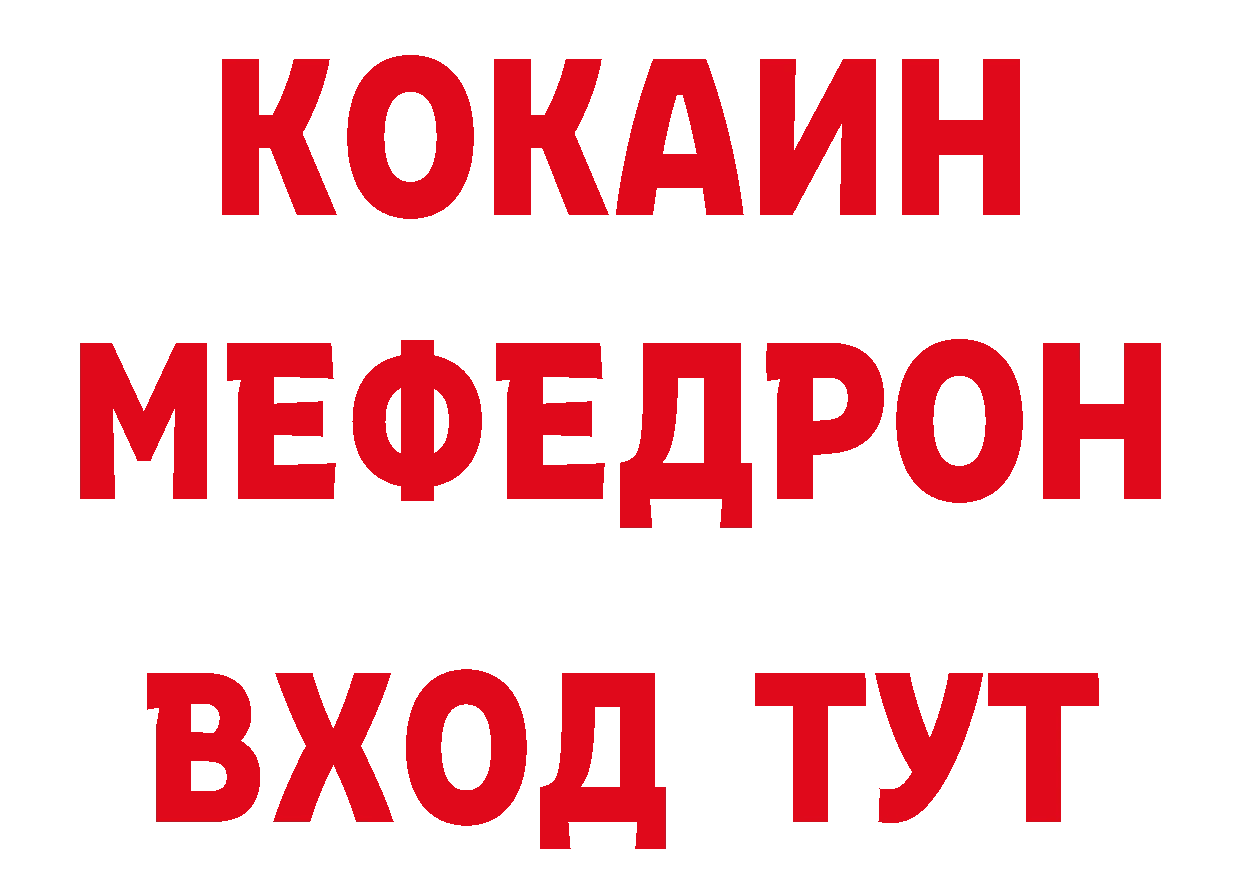 КОКАИН
МЕФЕДРОН
ВХОД ТУТ